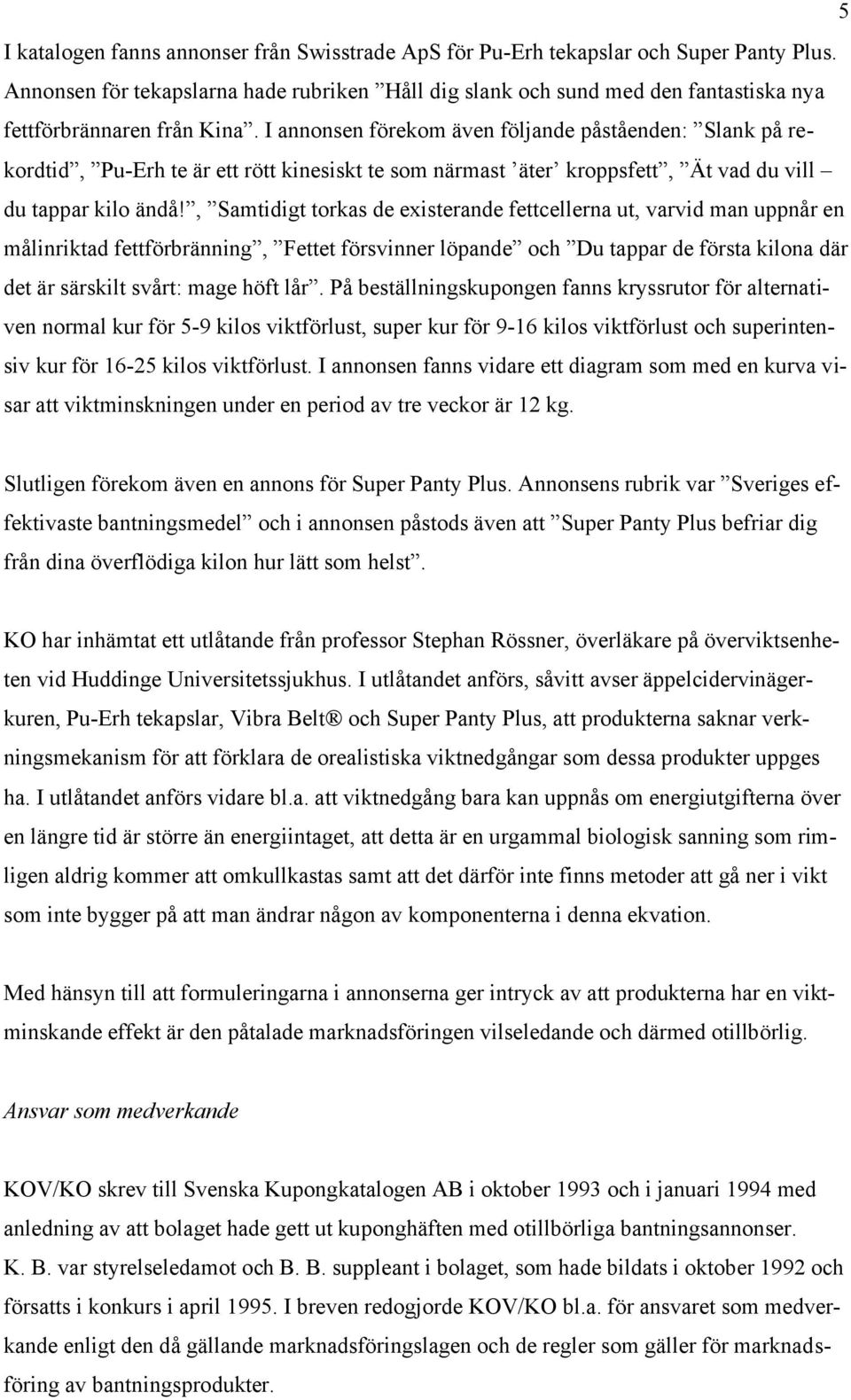 5

I katalogen fanns annonser från Swisstrade ApS för Pu-Erh tekapslar och Super Panty Plus. Annonsen för tekapslarna hade rubriken ”Håll dig slank och sund med den fantastiska nya fettförbrännaren från Kina”. I annonsen förekom även följande påståenden: ”Slank på rekordtid”, ”Pu-Erh te är ett rött kinesiskt te som närmast ’äter’ kroppsfett”, ”Ät vad du vill – du tappar kilo ändå!”, ”Samtidigt torkas de existerande fettcellerna ut, varvid man uppnår en målinriktad fettförbränning”, ”Fettet försvinner löpande” och ”Du tappar de första kilona där det är särskilt svårt: mage höft lår”. På beställningskupongen fanns kryssrutor för alternativen normal kur för 5-9 kilos viktförlust, super kur för 9-16 kilos viktförlust och superintensiv kur för 16-25 kilos viktförlust. I annonsen fanns vidare ett diagram som med en kurva visar att viktminskningen under en period av tre veckor är 12 kg.

Slutligen förekom även en annons för Super Panty Plus. Annonsens rubrik var ”Sveriges effektivaste bantningsmedel” och i annonsen påstods även att ”Super Panty Plus befriar dig från dina överflödiga kilon hur lätt som helst”.

KO har inhämtat ett utlåtande från professor Stephan Rössner, överläkare på överviktsenheten vid Huddinge Universitetssjukhus. I utlåtandet anförs, såvitt avser äppelcidervinägerkuren, Pu-Erh tekapslar, Vibra Belt® och Super Panty Plus, att produkterna saknar verkningsmekanism för att förklara de orealistiska viktnedgångar som dessa produkter uppges ha. I utlåtandet anförs vidare bl.a. att viktnedgång bara kan uppnås om energiutgifterna över en längre tid är större än energiintaget, att detta är en urgammal biologisk sanning som rimligen aldrig kommer att omkullkastas samt att det därför inte finns metoder att gå ner i vikt som inte bygger på att man ändrar någon av komponenterna i denna ekvation.

Med hänsyn till att formuleringarna i annonserna ger intryck av att produkterna har en viktminskande effekt är den påtalade marknadsföringen vilseledande och därmed otillbörlig.

Ansvar som medverkande

KOV/KO skrev till Svenska Kupongkatalogen AB i oktober 1993 och i januari 1994 med anledning av att bolaget hade gett ut kuponghäften med otillbörliga bantningsannonser. K. B. var styrelseledamot och B. B. suppleant i bolaget, som hade bildats i oktober 1992 och försatts i konkurs i april 1995. I breven redogjorde KOV/KO bl.a. för ansvaret som medverkande enligt den då gällande marknadsföringslagen och de regler som gäller för marknadsföring av bantningsprodukter.